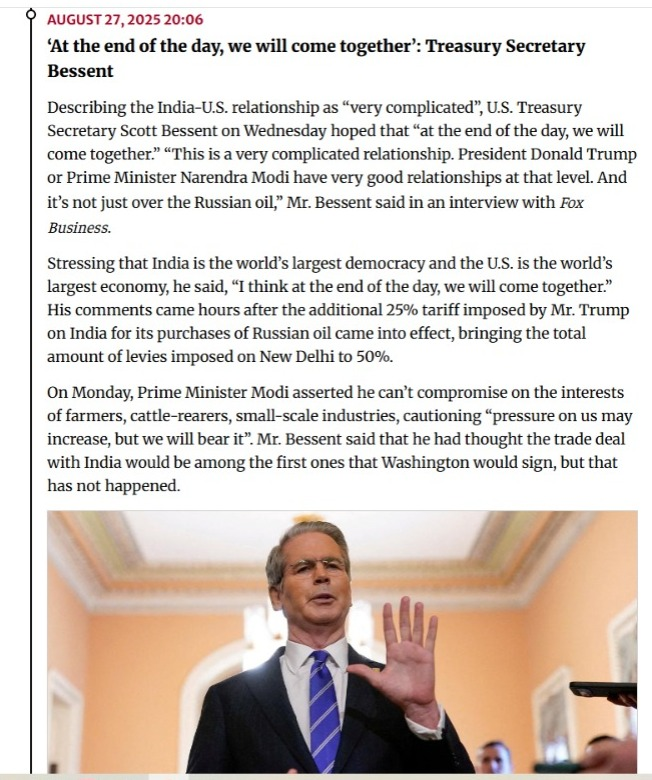 AUGUST 27, 2025 20:06

‘At the end of the day, we will come together’: Treasury Secretary Bessent

Describing the India-U.S. relationship as “very complicated”, U.S. Treasury Secretary Scott Bessent on Wednesday hoped that “at the end of the day, we will come together.” “This is a very complicated relationship. President Donald Trump or Prime Minister Narendra Modi have very good relationships at that level. And it’s not just over the Russian oil,” Mr. Bessent said in an interview with Fox Business.

Stressing that India is the world’s largest democracy and the U.S. is the world’s largest economy, he said, “I think at the end of the day, we will come together.” His comments came hours after the additional 25% tariff imposed by Mr. Trump on India for its purchases of Russian oil came into effect, bringing the total amount of levies imposed on New Delhi to 50%.

On Monday, Prime Minister Modi asserted he can’t compromise on the interests of farmers, cattle-rearers, small-scale industries, cautioning “pressure on us may increase, but we will bear it”. Mr. Bessent said that he had thought the trade deal with India would be among the first ones that Washington would sign, but that has not happened.